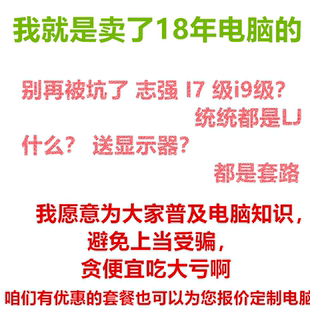 我就是卖了18年电脑的

别再被坑了 志强 I7 级i9级?

统统都是LJ

什么? 送显示器?

都是套路

我愿意为大家普及电脑知识,
避免上当受骗,
贪便宜吃大亏啊

咱们有优惠的套餐也可以为您报价定制电脑